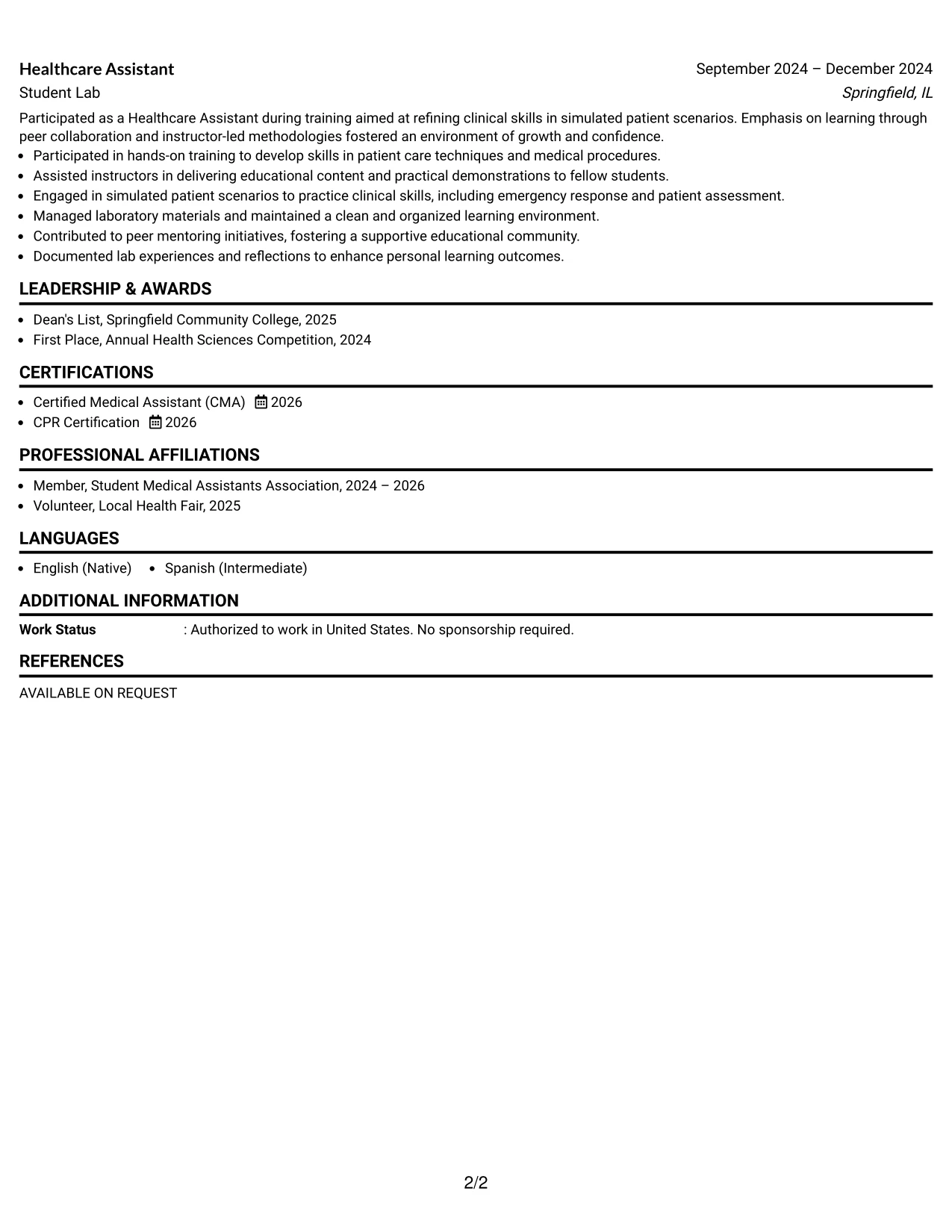 Healthcare Assistant
September 2024 – December 2024
Student Lab
Springfield, IL

Participated as a Healthcare Assistant during training aimed at refining clinical skills in simulated patient scenarios. Emphasis on learning through peer collaboration and instructor-led methodologies fostered an environment of growth and confidence.

• Participated in hands-on training to develop skills in patient care techniques and medical procedures.
• Assisted instructors in delivering educational content and practical demonstrations to fellow students.
• Engaged in simulated patient scenarios to practice clinical skills, including emergency response and patient assessment.
• Managed laboratory materials and maintained a clean and organized learning environment.
• Contributed to peer mentoring initiatives, fostering a supportive educational community.
• Documented lab experiences and reflections to enhance personal learning outcomes.

LEADERSHIP & AWARDS

• Dean's List, Springfield Community College, 2025
• First Place, Annual Health Sciences Competition, 2024

CERTIFICATIONS

• Certified Medical Assistant (CMA) 2026
• CPR Certification 2026

PROFESSIONAL AFFILIATIONS

• Member, Student Medical Assistants Association, 2024 – 2026
• Volunteer, Local Health Fair, 2025

LANGUAGES

• English (Native) • Spanish (Intermediate)

ADDITIONAL INFORMATION

Work Status : Authorized to work in United States. No sponsorship required.

REFERENCES

AVAILABLE ON REQUEST

2/2